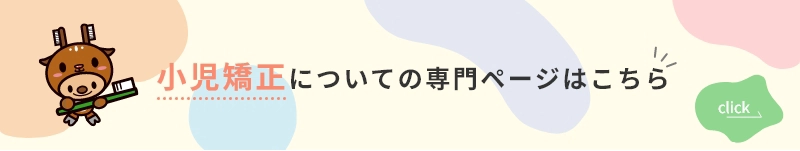 小児矯正についての専門ページはこちら

click